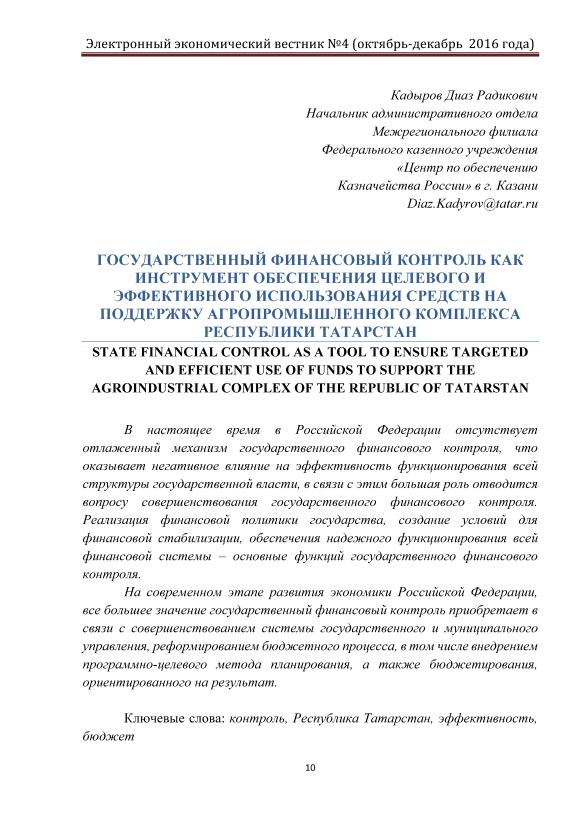 Электронный экономический вестник №4 (октябрь-декабрь 2016 года)

Кадыров Диаз Радикович
Начальник административного отдела
Межрегионального филиала
Федерального казенного учреждения
«Центр по обеспечению
Казначейства России» в г. Казани
Diaz.Kadyrov@tatar.ru

ГОСУДАРСТВЕННЫЙ ФИНАНСОВЫЙ КОНТРОЛЬ КАК ИНСТРУМЕНТ ОБЕСПЕЧЕНИЯ ЦЕЛЕВОГО И ЭФФЕКТИВНОГО ИСПОЛЬЗОВАНИЯ СРЕДСТВ НА ПОДДЕРЖКУ АГРОПРОМЫШЛЕННОГО КОМПЛЕКСА РЕСПУБЛИКИ ТАТАРСТАН

STATE FINANCIAL CONTROL AS A TOOL TO ENSURE TARGETED AND EFFICIENT USE OF FUNDS TO SUPPORT THE AGROINDUSTRIAL COMPLEX OF THE REPUBLIC OF TATARSTAN

В настоящее время в Российской Федерации отсутствует отлаженный механизм государственного финансового контроля, что оказывает негативное влияние на эффективность функционирования всей структуры государственной власти, в связи с этим большая роль отводится вопросу совершенствования государственного финансового контроля. Реализация финансовой политики государства, создание условий для финансовой стабилизации, обеспечения надежного функционирования всей финансовой системы – основные функций государственного финансового контроля.

На современном этапе развития экономики Российской Федерации, все большее значение государственный финансовый контроль приобретает в связи с совершенствованием системы государственного и муниципального управления, реформированием бюджетного процесса, в том числе внедрением программно-целевого метода планирования, а также бюджетирования, ориентированного на результат.

Ключевые слова: контроль, Республика Татарстан, эффективность, бюджет

10